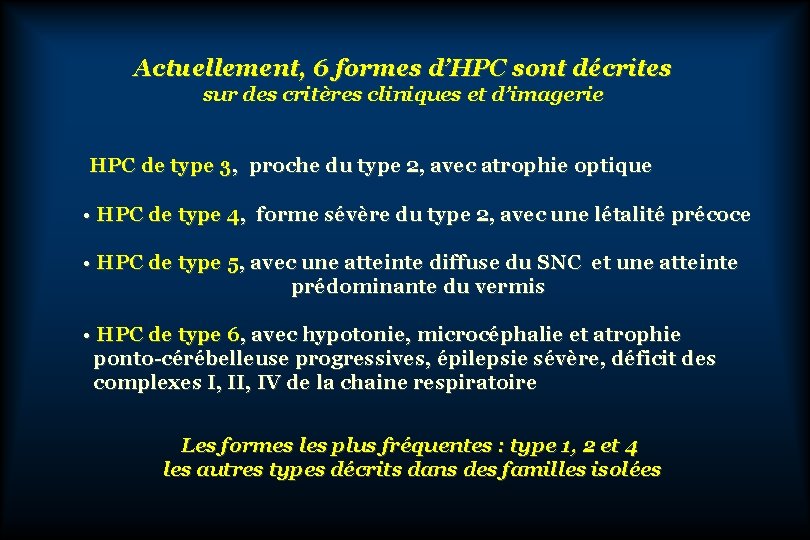 Actuellement, 6 formes d'HPC sont décrites
sur des critères cliniques et d'imagerie

HPC de type 3, proche du type 2, avec atrophie optique

• HPC de type 4, forme sévère du type 2, avec une létalité précoce

• HPC de type 5, avec une atteinte diffuse du SNC et une atteinte prédominante du vermis

• HPC de type 6, avec hypotonie, microcéphalie et atrophie ponto-cérébelleuse progressives, épilepsie sévère, déficit des complexes I, II, IV de la chaine respiratoire

Les formes les plus fréquentes : type 1, 2 et 4
les autres types décrits dans des familles isolées